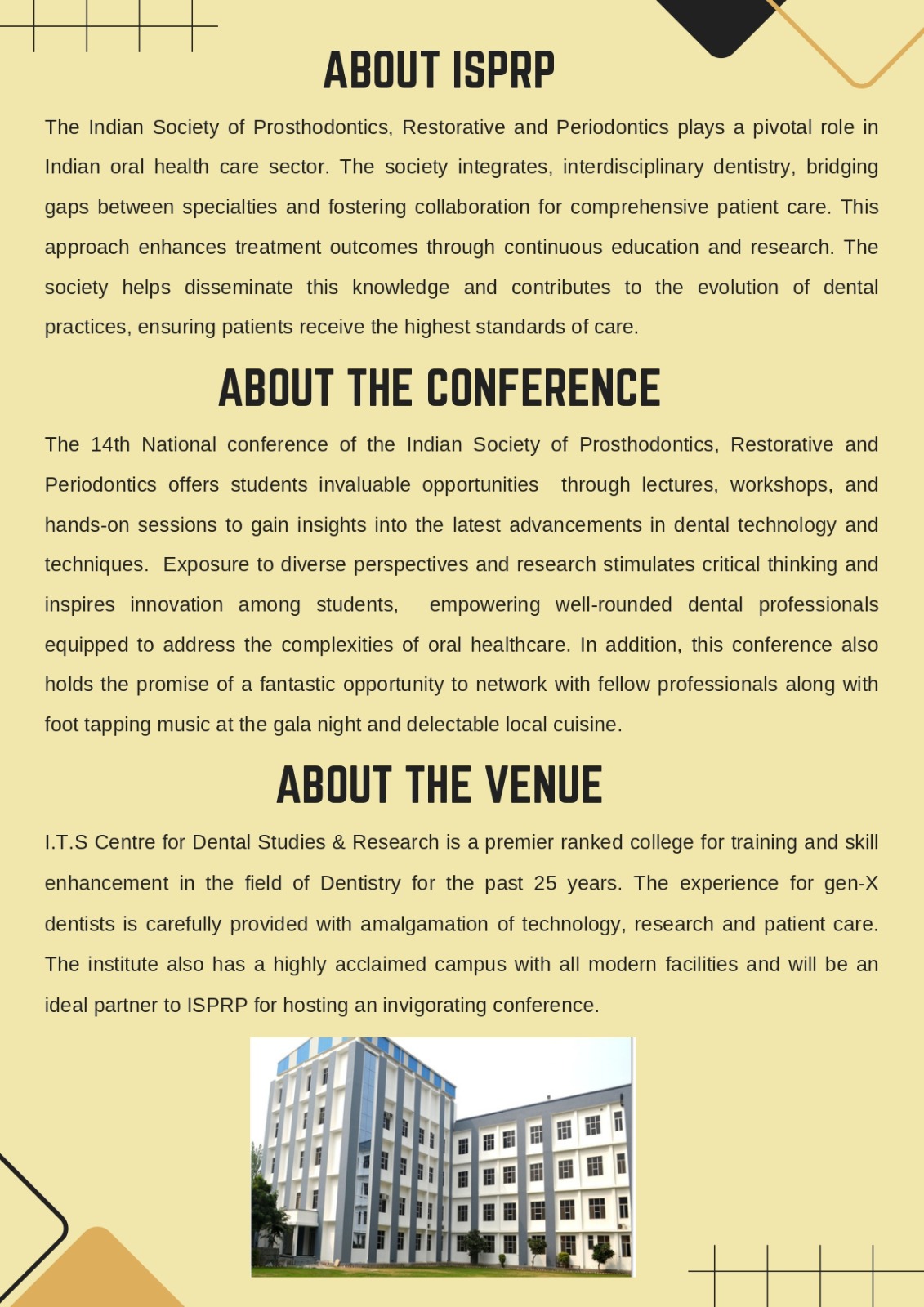 ABOUT ISPRP

The Indian Society of Prosthodontics, Restorative and Periodontics plays a pivotal role in Indian oral health care sector. The society integrates, interdisciplinary dentistry, bridging gaps between specialties and fostering collaboration for comprehensive patient care. This approach enhances treatment outcomes through continuous education and research. The society helps disseminate this knowledge and contributes to the evolution of dental practices, ensuring patients receive the highest standards of care.

ABOUT THE CONFERENCE

The 14th National conference of the Indian Society of Prosthodontics, Restorative and Periodontics offers students invaluable opportunities through lectures, workshops, and hands-on sessions to gain insights into the latest advancements in dental technology and techniques. Exposure to diverse perspectives and research stimulates critical thinking and inspires innovation among students, empowering well-rounded dental professionals equipped to address the complexities of oral healthcare. In addition, this conference also holds the promise of a fantastic opportunity to network with fellow professionals along with foot tapping music at the gala night and delectable local cuisine.

ABOUT THE VENUE

I.T.S Centre for Dental Studies & Research is a premier ranked college for training and skill enhancement in the field of Dentistry for the past 25 years. The experience for gen-X dentists is carefully provided with amalgamation of technology, research and patient care. The institute also has a highly acclaimed campus with all modern facilities and will be an ideal partner to ISPRP for hosting an invigorating conference.